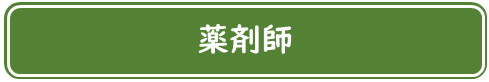 薬剤師